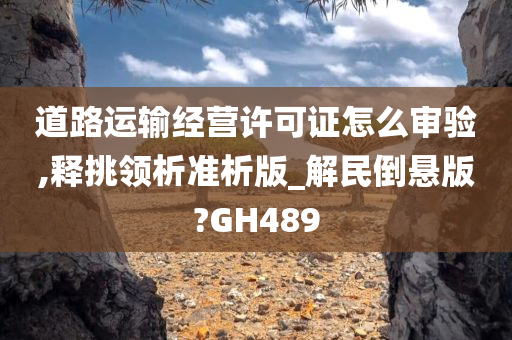 道路运输经营许可证怎么审验,释挑领析准析版_解民倒悬版?GH489